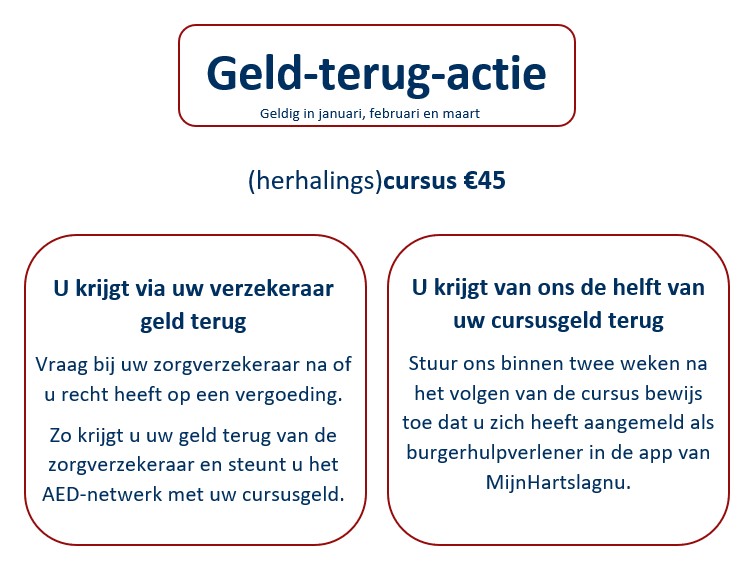 Geld-terug-actie
Geldig in januari, februari en maart

(herhalings)cursus €45

U krijgt via uw verzekeraar geld terug

Vraag bij uw zorgverzekeraar na of u recht heeft op een vergoeding.

Zo krijgt u uw geld terug van de zorgverzekeraar en steunt u het AED-netwerk met uw cursusgeld.

U krijgt van ons de helft van uw cursusgeld terug

Stuur ons binnen twee weken na het volgen van de cursus bewijs toe dat u zich heeft aangemeld als burgerhulpverlener in de app van MijnHartslagnu.